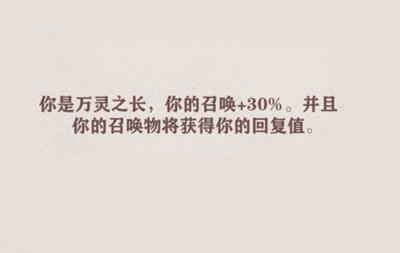 你是万灵之长，你的召唤+30%。并且你的召唤物将获得你的回复值。